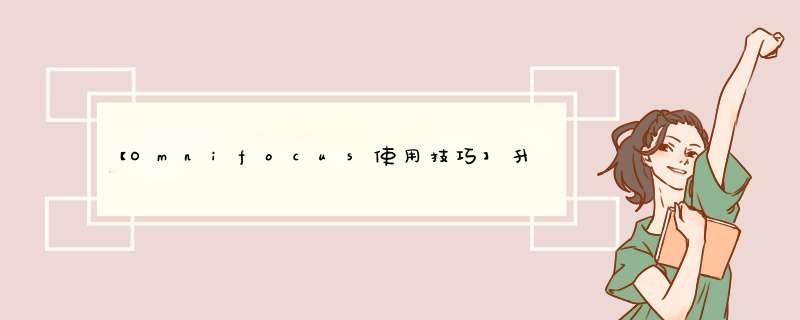 【Omnifocus使用技巧】升